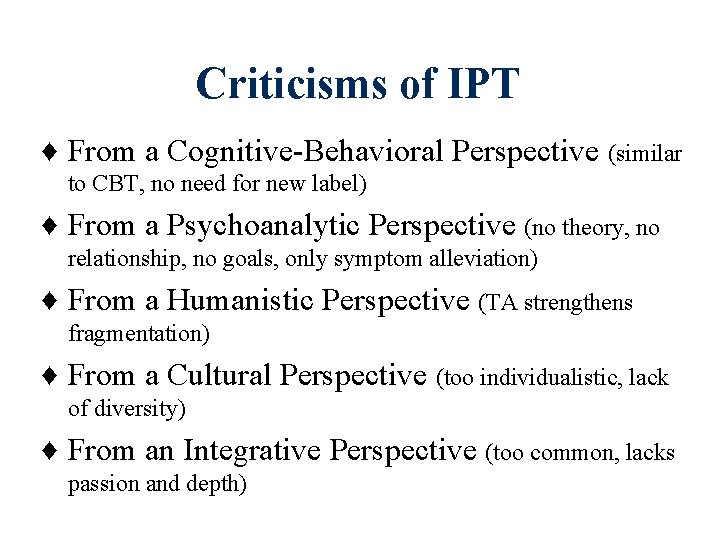 Criticisms of IPT

♦ From a Cognitive-Behavioral Perspective (similar to CBT, no need for new label)

♦ From a Psychoanalytic Perspective (no theory, no relationship, no goals, only symptom alleviation)

♦ From a Humanistic Perspective (TA strengthens fragmentation)

♦ From a Cultural Perspective (too individualistic, lack of diversity)

♦ From an Integrative Perspective (too common, lacks passion and depth)